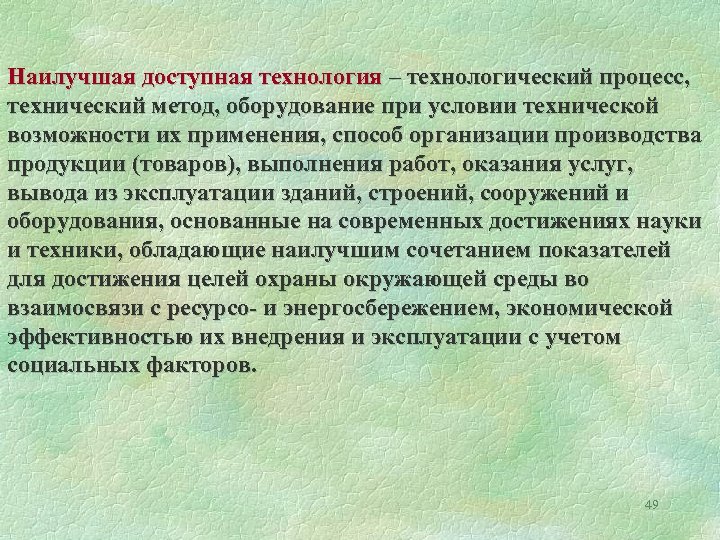 Наилучшая доступная технология – технологический процесс, технический метод, оборудование при условии технической возможности их применения, способ организации производства продукции (товаров), выполнения работ, оказания услуг, вывода из эксплуатации зданий, строений, сооружений и оборудования, основанные на современных достижениях науки и техники, обладающие наилучшим сочетанием показателей для достижения целей охраны окружающей среды во взаимосвязи с ресурсо- и энергосбережением, экономической эффективностью их внедрения и эксплуатации с учетом социальных факторов.

49